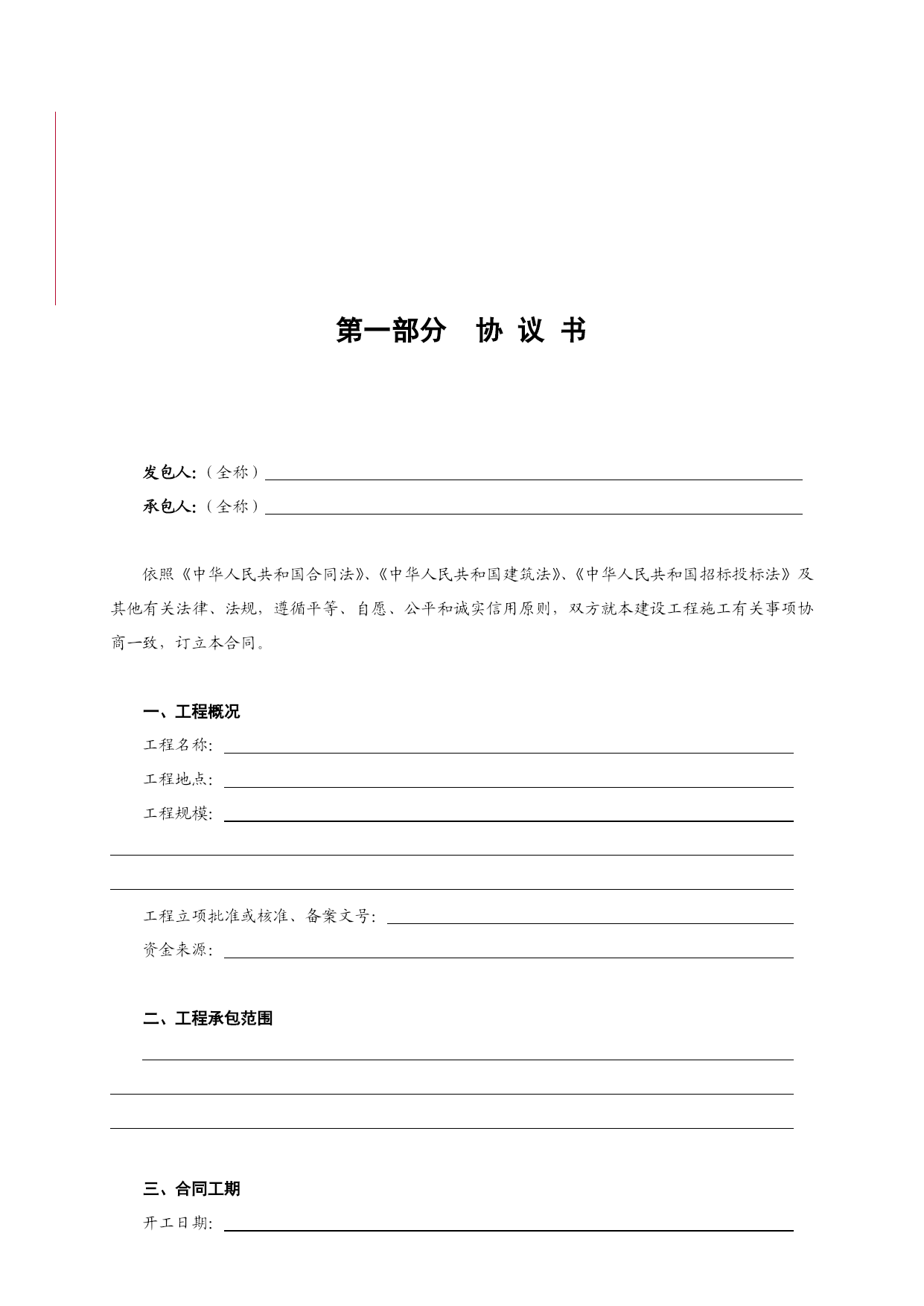 第一部分 协 议 书

发包人:（全称）

承包人:（全称）

依照《中华人民共和国合同法》、《中华人民共和国建筑法》、《中华人民共和国招标投标法》及其他有关法律、法规，遵循平等、自愿、公平和诚实信用原则，双方就本建设工程施工有关事项协商一致，订立本合同。

一、工程概况

工程名称:

工程地点:

工程规模:

工程立项批准或核准、备案文号:

资金来源:

二、工程承包范围

三、合同工期

开工日期: